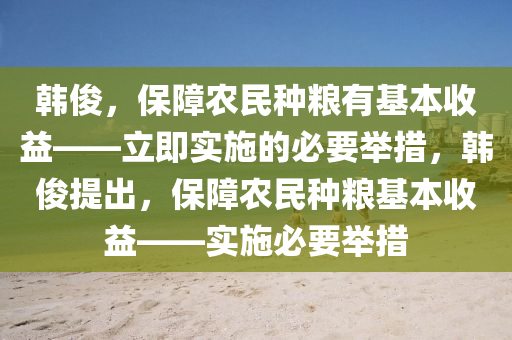 韩俊，保障农民种粮有基本收益——立即实施的必要举措，韩俊提出，保障农民种粮基本收益——实施必要举措